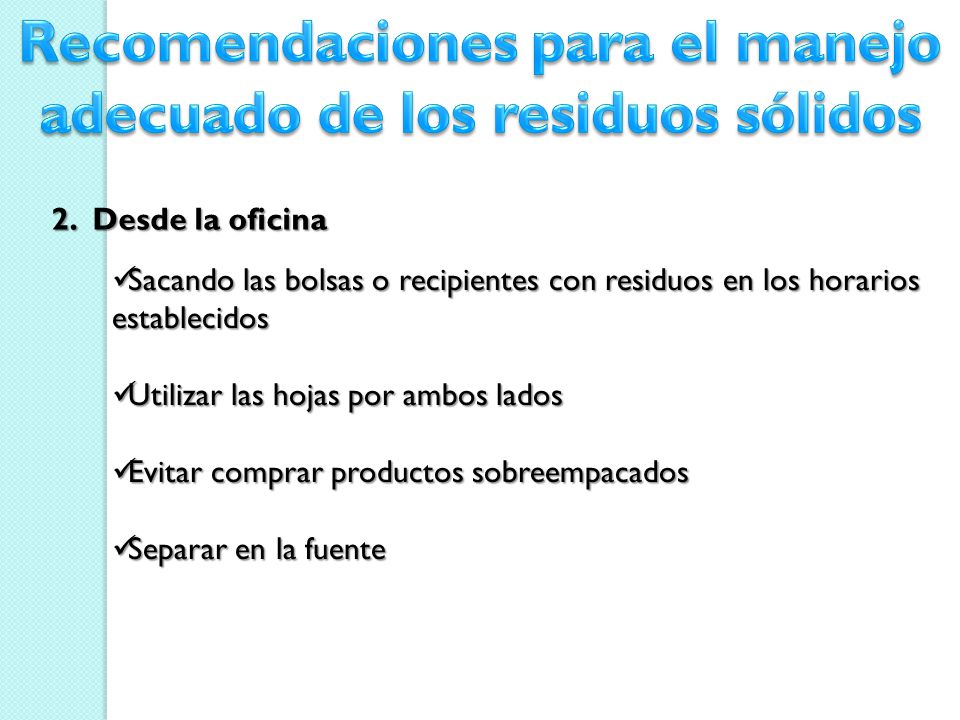 Recomendaciones para el manejo adecuado de los residuos sólidos

2. Desde la oficina

✓Sacando las bolsas o recipientes con residuos en los horarios establecidos

✓Utilizar las hojas por ambos lados

✓Evitar comprar productos sobreempacados

✓Separar en la fuente